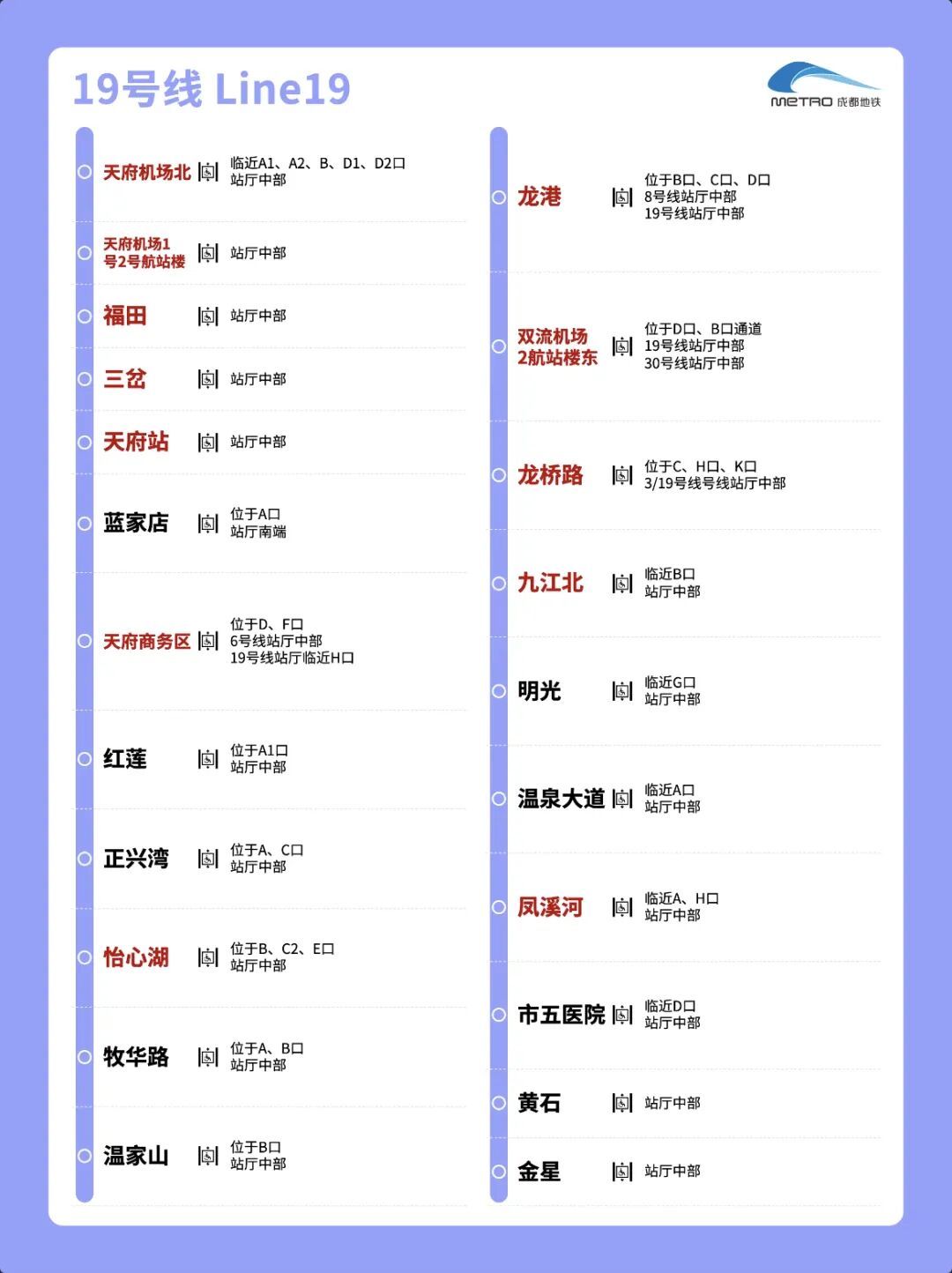 19号线 Line19

METRO 成都地铁

天府机场北 临近A1、A2、B、D1、D2口 站厅中部

天府机场1号2号航站楼 站厅中部

福田 站厅中部

三岔 站厅中部

天府站 站厅中部

蓝家店 位于A口 站厅南端

天府商务区 位于D、F口 6号线站厅中部 19号线站厅临近H口

红莲 位于A1口 站厅中部

正兴湾 位于A、C口 站厅中部

怡心湖 位于B、C2、E口 站厅中部

牧华路 位于A、B口 站厅中部

温家山 位于B口 站厅中部

龙港 位于B口、C口、D口 8号线站厅中部 19号线站厅中部

双流机场2航站楼东 位于D口、B口通道 19号线站厅中部 30号线站厅中部

龙桥路 位于C、H口、K口 3/19号线号线站厅中部

九江北 临近B口 站厅中部

明光 临近G口 站厅中部

温泉大道 临近A口 站厅中部

凤溪河 临近A、H口 站厅中部

市五医院 临近D口 站厅中部

黄石 站厅中部

金星 站厅中部